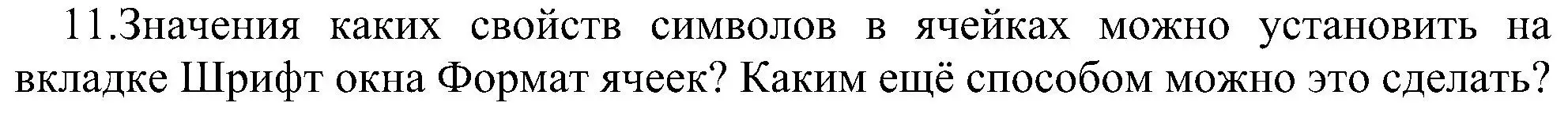 11.Значения каких свойств символов в ячейках можно установить на вкладке Шрифт окна Формат ячеек? Каким ещё способом можно это сделать?